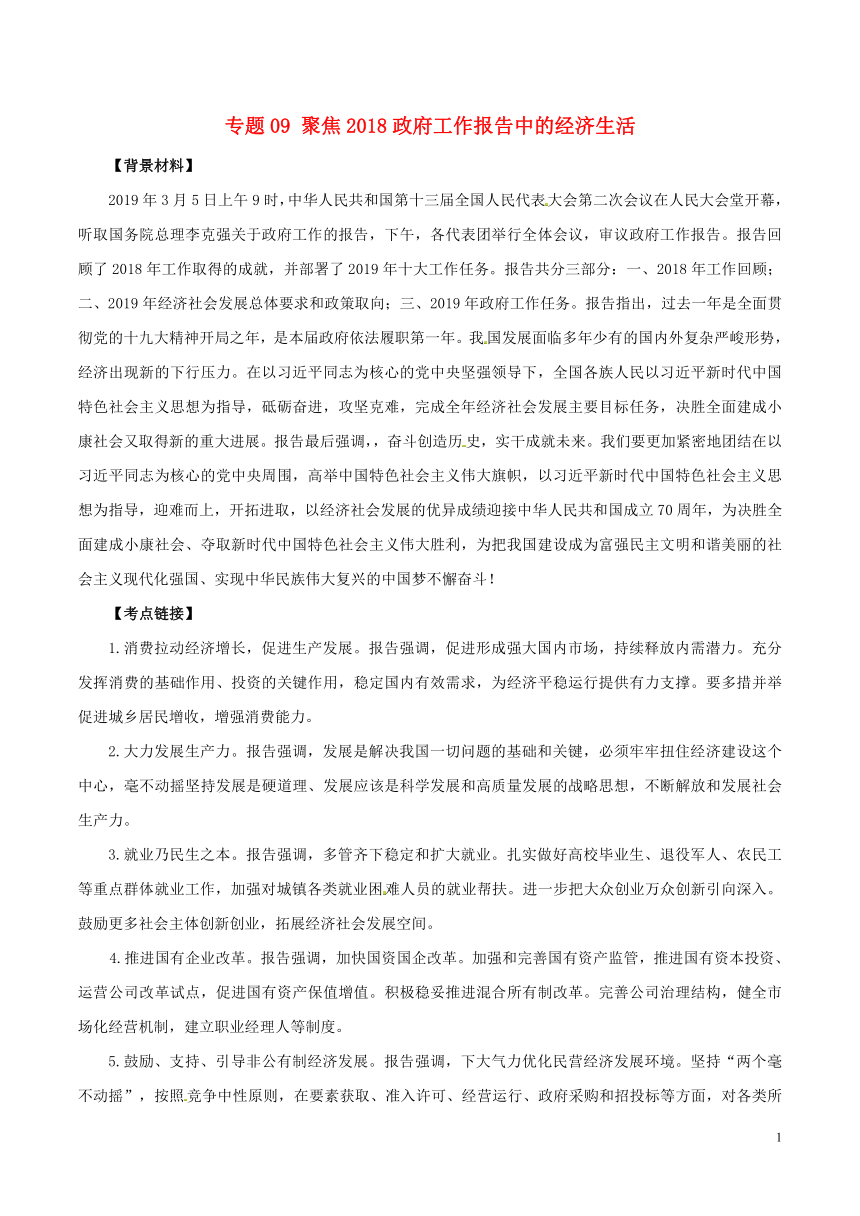 专题 09 聚焦 2018 政府工作报告中的经济生活

【背景材料】

2019 年 3 月 5 日上午 9 时，中华人民共和国第十三届全国人民代表大会第二次会议在人民大会堂开幕，听取国务院总理李克强关于政府工作的报告，下午，各代表团举行全体会议，审议政府工作报告。报告回顾了 2018 年工作取得的成就，并部署了 2019 年十大工作任务。报告共分三部分：一、2018 年工作回顾；二、2019 年经济社会发展总体要求和政策取向；三、2019 年政府工作任务。报告指出，过去一年是全面贯彻党的十九大精神开局之年，是本届政府依法履职第一年。我国发展面临多年少有的国内外复杂严峻形势，经济出现新的下行压力。在以习近平同志为核心的党中央坚强领导下，全国各族人民以习近平新时代中国特色社会主义思想为指导，砥砺奋进，攻坚克难，完成全年经济社会发展主要目标任务，决胜全面建成小康社会又取得新的重大进展。报告最后强调，，奋斗创造历史，实干成就未来。我们要更加紧密地团结在以习近平同志为核心的党中央周围，高举中国特色社会主义伟大旗帜，以习近平新时代中国特色社会主义思想为指导，迎难而上，开拓进取，以经济社会发展的优异成绩迎接中华人民共和国成立 70 周年，为决胜全面建成小康社会、夺取新时代中国特色社会主义伟大胜利，为把我国建设成为富强民主文明和谐美丽的社会主义现代化强国、实现中华民族伟大复兴的中国梦不懈奋斗！

【考点链接】

1.消费拉动经济增长，促进生产发展。报告强调，促进形成强大国内市场，持续释放内需潜力。充分发挥消费的基础作用、投资的关键作用，稳定国内有效需求，为经济平稳运行提供有力支撑。要多措并举促进城乡居民增收，增强消费能力。

2.大力发展生产力。报告强调，发展是解决我国一切问题的基础和关键，必须牢牢扭住经济建设这个中心，毫不动摇坚持发展是硬道理、发展应该是科学发展和高质量发展的战略思想，不断解放和发展社会生产力。

3.就业乃民生之本。报告强调，多管齐下稳定和扩大就业。扎实做好高校毕业生、退役军人、农民工等重点群体就业工作，加强对城镇各类就业困难人员的就业帮扶。进一步把大众创业万众创新引向深入。鼓励更多社会主体创新创业，拓展经济社会发展空间。

4.推进国有企业改革。报告强调，加快国资国企改革。加强和完善国有资产监管，推进国有资本投资、运营公司改革试点，促进国有资产保值增值。积极稳妥推进混合所有制改革。完善公司治理结构，健全市场化经营机制，建立职业经理人等制度。

5.鼓励、支持、引导非公有制经济发展。报告强调，下大气力优化民营经济发展环境。坚持“两个毫不动摇”，按照竞争中性原则，在要素获取、准入许可、经营运行、政府采购和招投标等方面，对各类所

1